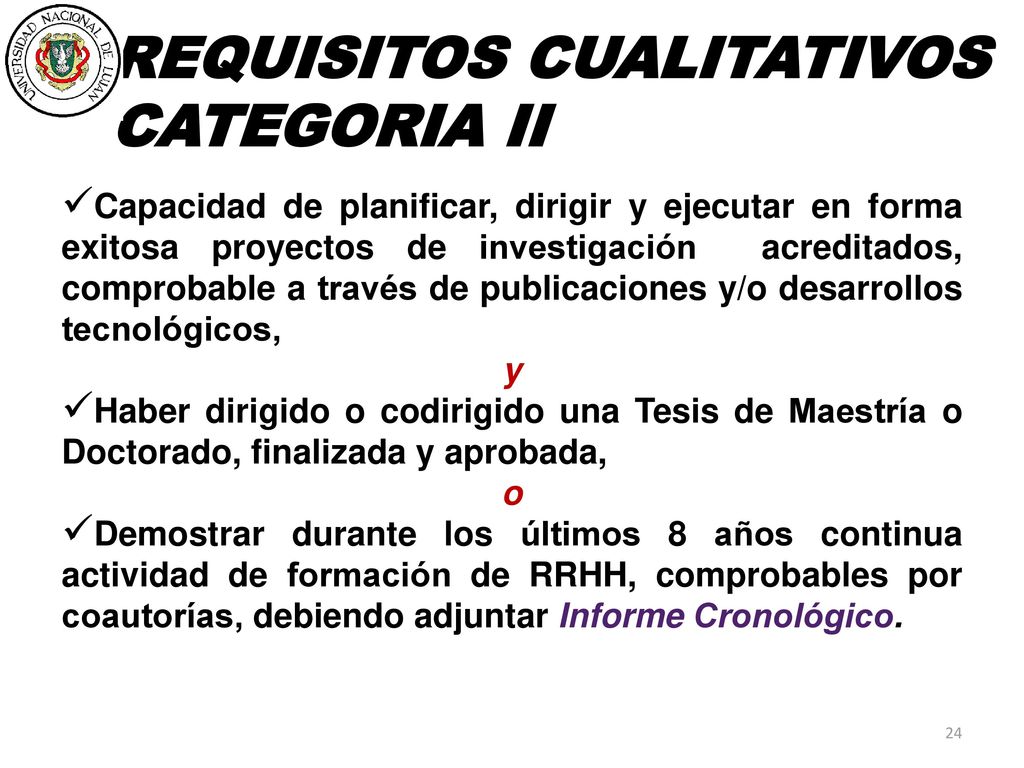 UNIVERSIDAD NACIONAL DE LUJAN

REQUISITOS CUALITATIVOS CATEGORIA II

✓Capacidad de planificar, dirigir y ejecutar en forma exitosa proyectos de investigación acreditados, comprobable a través de publicaciones y/o desarrollos tecnológicos,

y

✓Haber dirigido o codirigido una Tesis de Maestría o Doctorado, finalizada y aprobada,

o

✓Demostrar durante los últimos 8 años continua actividad de formación de RRHH, comprobables por coautorías, debiendo adjuntar Informe Cronológico.

24